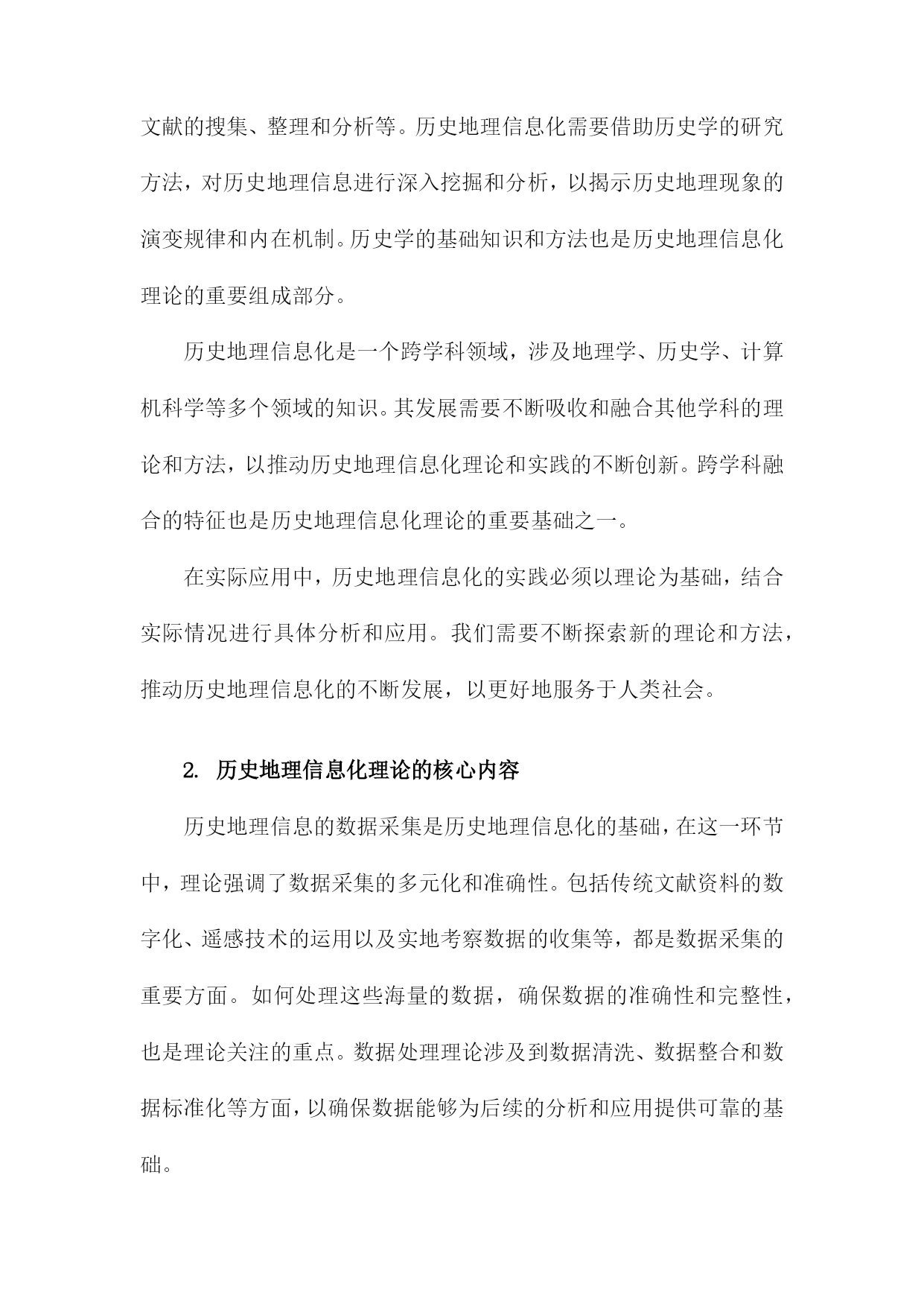 文献的搜集、整理和分析等。历史地理信息化需要借助历史学的研究方法，对历史地理信息进行深入挖掘和分析，以揭示历史地理现象的演变规律和内在机制。历史学的基础知识和方法也是历史地理信息化理论的重要组成部分。

历史地理信息化是一个跨学科领域，涉及地理学、历史学、计算机科学等多个领域的知识。其发展需要不断吸收和融合其他学科的理论和方法，以推动历史地理信息化理论和实践的不断创新。跨学科融合的特征也是历史地理信息化理论的重要基础之一。

在实际应用中，历史地理信息化的实践必须以理论为基础，结合实际情况进行具体分析和应用。我们需要不断探索新的理论和方法，推动历史地理信息化的不断发展，以更好地服务于人类社会。

2. 历史地理信息化理论的核心内容

历史地理信息的数据采集是历史地理信息化的基础，在这一环节中，理论强调了数据采集的多元化和准确性。包括传统文献资料的数字化、遥感技术的运用以及实地考察数据的收集等，都是数据采集的重要方面。如何处理这些海量的数据，确保数据的准确性和完整性，也是理论关注的重点。数据处理理论涉及到数据清洗、数据整合和数据标准化等方面，以确保数据能够为后续的分析和应用提供可靠的基础。